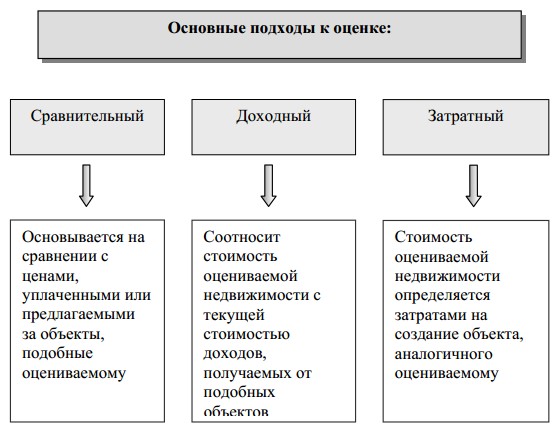 Основные подходы к оценке:

Сравнительный

Доходный

Затратный

Основывается на сравнении с ценами, уплаченными или предлагаемыми за объекты, подобные оцениваемому

Соотносит стоимость оцениваемой недвижимости с текущей стоимостью доходов, получаемых от подобных объектов

Стоимость оцениваемой недвижимости определяется затратами на создание объекта, аналогичного оцениваемому